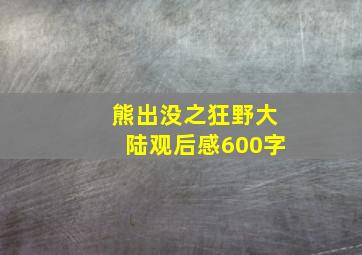 熊出没之狂野大陆观后感600字